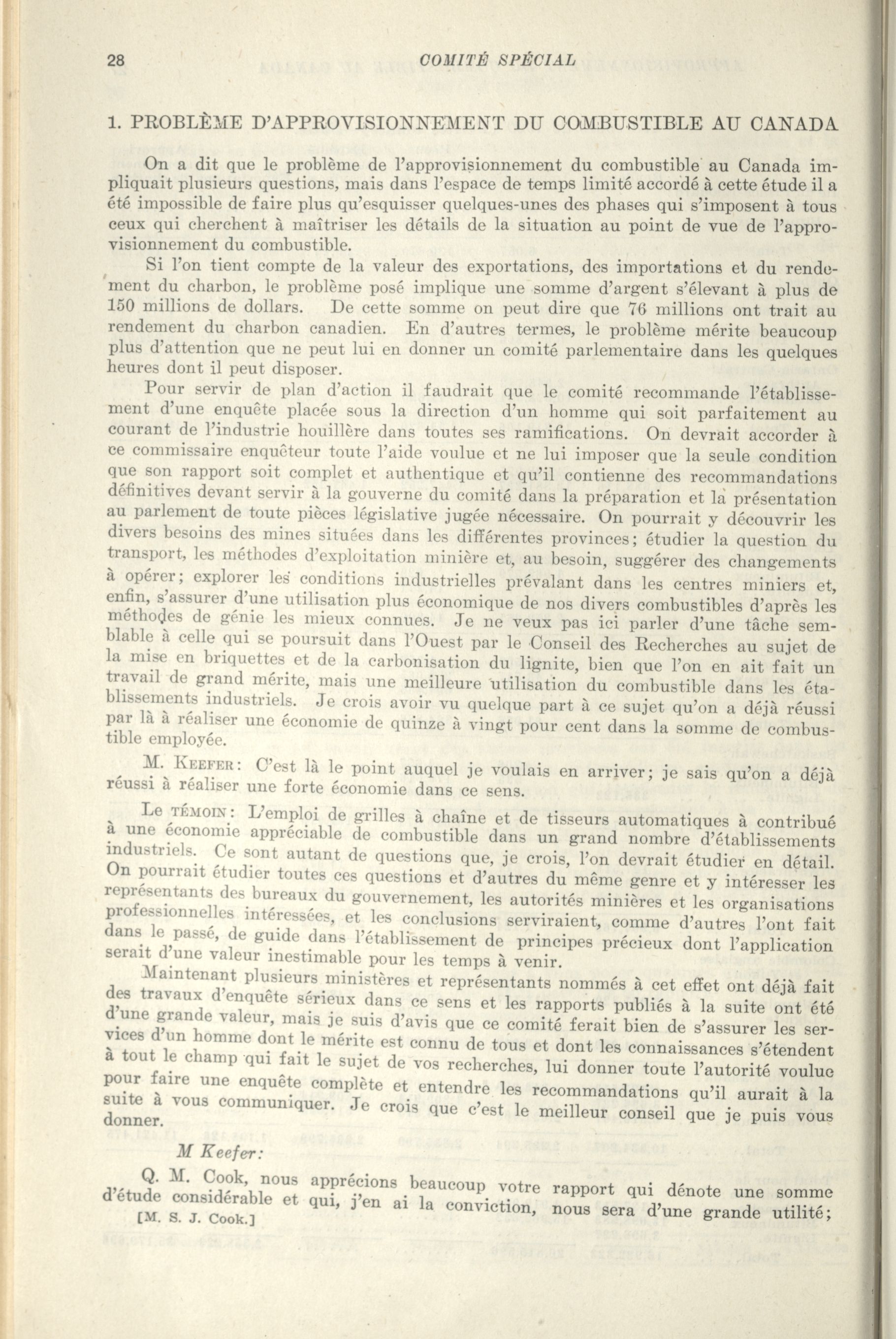 28 COMITÉ SPÉCIAL

1. PROBLÈME D'APPROVISIONNEMENT DU COMBUSTIBLE AU CANADA

On a dit que le problème de l'approvisionnement du combustible au Canada impliquait plusieurs questions, mais dans l'espace de temps limité accordé à cette étude il a été impossible de faire plus qu'esquisser quelques-unes des phases qui s'imposent à tous ceux qui cherchent à maîtriser les détails de la situation au point de vue de l'approvisionnement du combustible.

Si l'on tient compte de la valeur des exportations, des importations et du rendement du charbon, le problème posé implique une somme d'argent s'élevant à plus de 150 millions de dollars. De cette somme on peut dire que 76 millions ont trait au rendement du charbon canadien. En d'autres termes, le problème mérite beaucoup plus d'attention que ne peut lui en donner un comité parlementaire dans les quelques heures dont il peut disposer.

Pour servir de plan d'action il faudrait que le comité recommande l'établissement d'une enquête placée sous la direction d'un homme qui soit parfaitement au courant de l'industrie houillère dans toutes ses ramifications. On devrait accorder à ce commissaire enquêteur toute l'aide voulue et ne lui imposer que la seule condition que son rapport soit complet et authentique et qu'il contienne des recommandations définitives devant servir à la gouverne du comité dans la préparation et la présentation au parlement de toute pièces législative jugée nécessaire. On pourrait y découvrir les divers besoins des mines situées dans les différentes provinces; étudier la question du transport, les méthodes d'exploitation minière et, au besoin, suggérer des changements à opérer; explorer les conditions industrielles prévalant dans les centres miniers et, enfin, s'assurer d'une utilisation plus économique de nos divers combustibles d'après les méthodes de génie les mieux connues. Je ne veux pas ici parler d'une tâche semblable à celle qui se poursuit dans l'Ouest par le Conseil des Recherches au sujet de la mise en briquettes et de la carbonisation du lignite, bien que l'on en ait fait un travail de grand mérite, mais une meilleure utilisation du combustible dans les établissements industriels. Je crois avoir vu quelque part à ce sujet qu'on a déjà réussi par là à réaliser une économie de quinze à vingt pour cent dans la somme de combustible employée.

M. KEEFER: C'est là le point auquel je voulais en arriver; je sais qu'on a déjà réussi à réaliser une forte économie dans ce sens.

Le TÉMOIN: L'emploi de grilles à chaîne et de tisseurs automatiques à contribué à une économie appréciable de combustible dans un grand nombre d'établissements industriels. Ce sont autant de questions que, je crois, l'on devrait étudier en détail. On pourrait étudier toutes ces questions et d'autres du même genre et y intéresser les représentants des bureaux du gouvernement, les autorités minières et les organisations professionnelles intéressées, et les conclusions serviraient, comme d'autres l'ont fait dans le passé, de guide dans l'établissement de principes précieux dont l'application serait d'une valeur inestimable pour les temps à venir.

Maintenant plusieurs ministères et représentants nommés à cet effet ont déjà fait des travaux d'enquête sérieux dans ce sens et les rapports publiés à la suite ont été d'une grande valeur, mais je suis d'avis que ce comité ferait bien de s'assurer les services d'un homme dont le mérite est connu de tous et dont les connaissances s'étendent à tout le champ qui fait le sujet de vos recherches, lui donner toute l'autorité voulue pour faire une enquête complète et entendre les recommandations qu'il aurait à la suite à vous communiquer. Je crois que c'est le meilleur conseil que je puis vous donner.

M Keefer:

Q. M. Cook, nous apprécions beaucoup votre rapport qui dénote une somme d'étude considérable et qui, j'en ai la conviction, nous sera d'une grande utilité;
[M. S. J. Cook.]